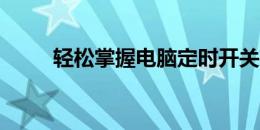 轻松掌握电脑定时开关